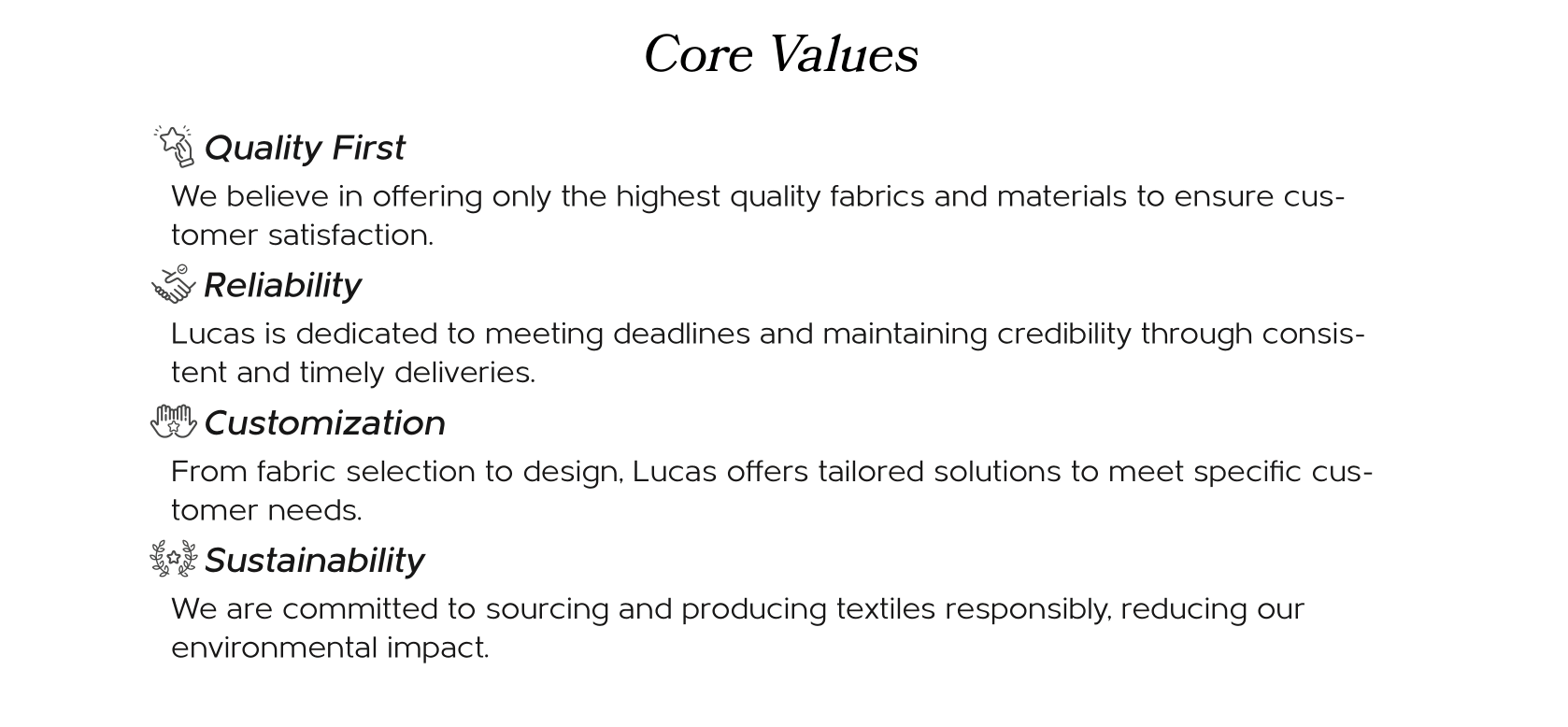 Core Values

Quality First

We believe in offering only the highest quality fabrics and materials to ensure customer satisfaction.

Reliability

Lucas is dedicated to meeting deadlines and maintaining credibility through consistent and timely deliveries.

Customization

From fabric selection to design, Lucas offers tailored solutions to meet specific customer needs.

Sustainability

We are committed to sourcing and producing textiles responsibly, reducing our environmental impact.